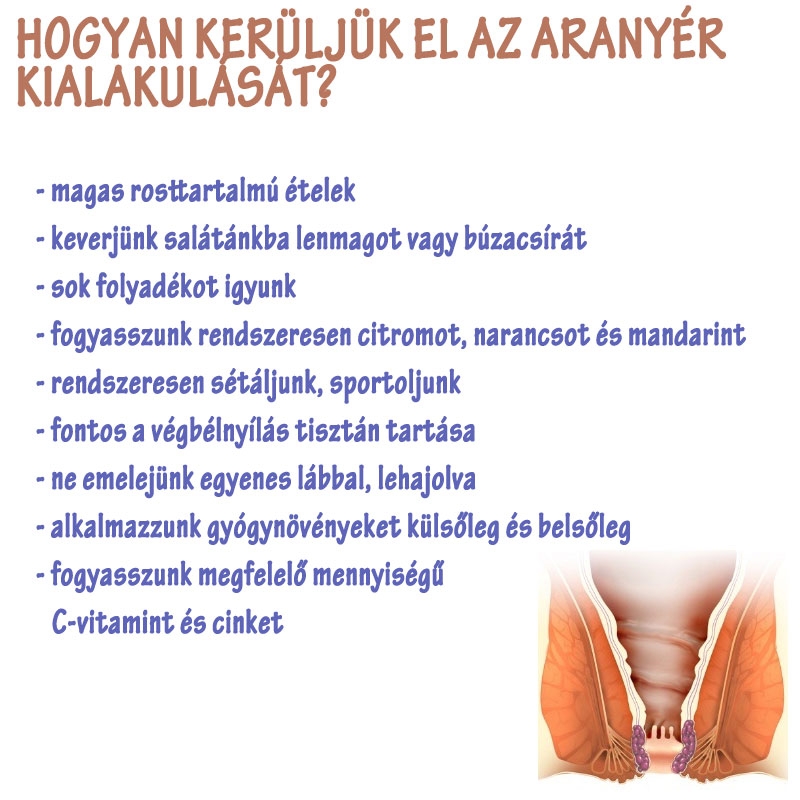 HOGYAN KERÜLJÜK EL AZ ARANYÉR KIALAKULÁSÁT?

- magas rosttartalmú ételek
- keverjünk salátánkba lenmagot vagy búzacsírát
- sok folyadékot igyunk
- fogyasszunk rendszeresen citromot, narancsot és mandarint
- rendszeresen sétáljunk, sportoljunk
- fontos a végbélnyílás tisztán tartása
- ne emelejünk egyenes lábbal, lehajolva
- alkalmazzunk gyógynövényeket külsőleg és belsőleg
- fogyasszunk megfelelő mennyiségű C-vitamint és cinket